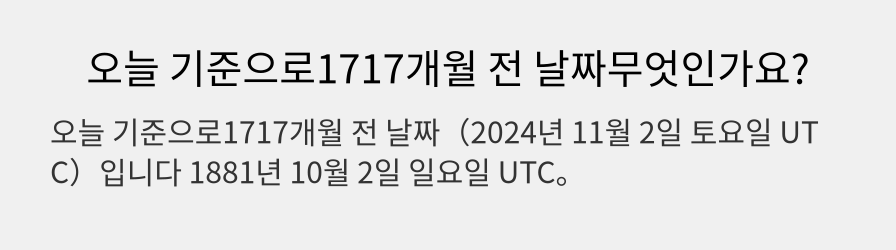 오늘 기준으로1717개월 전 날짜무엇인가요?

오늘 기준으로1717개월 전 날짜（2024년 11월 2일 토요일 UTC）입니다 1881년 10월 2일 일요일 UTC。